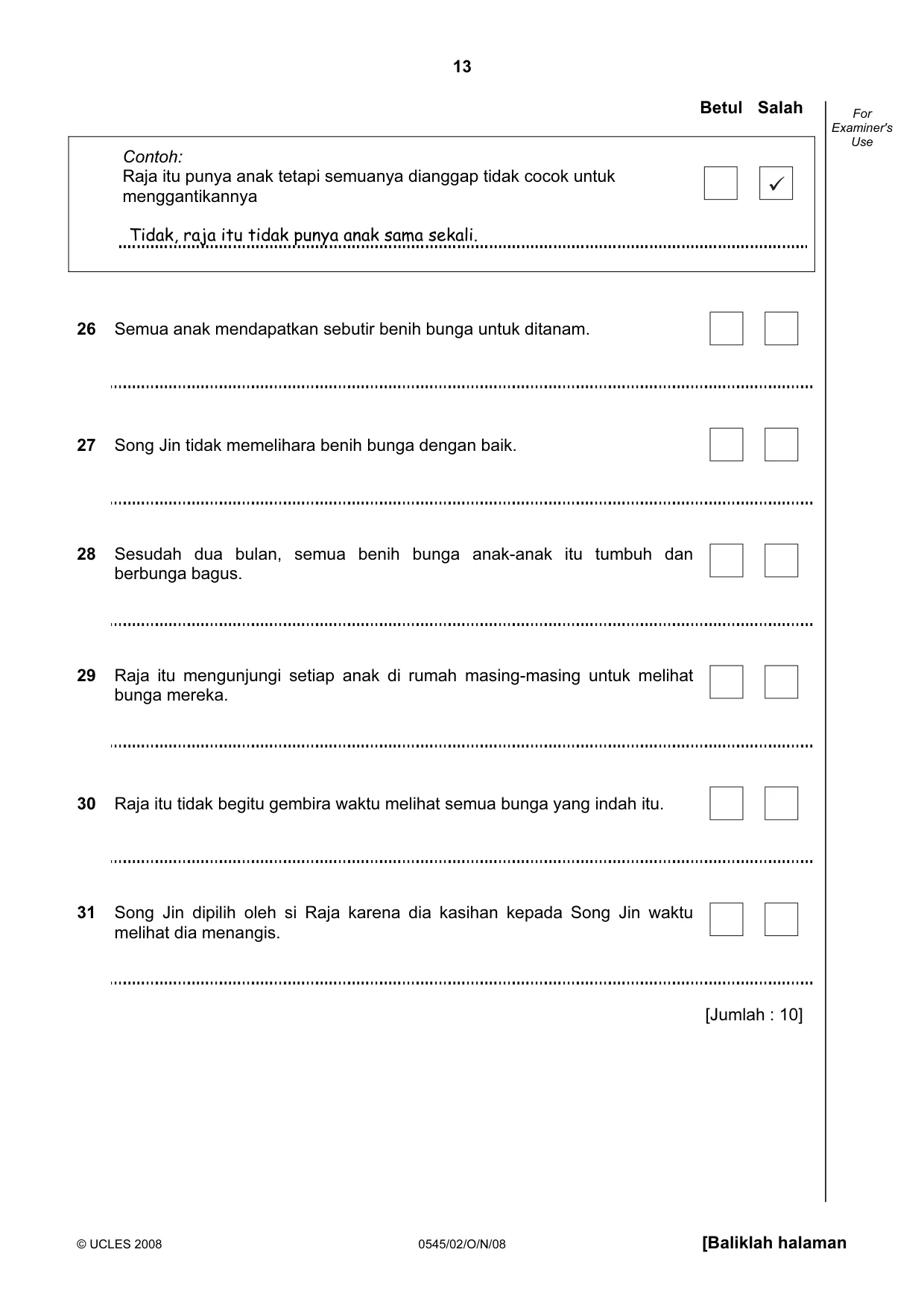 13

Betul Salah

For Examiner's Use

Contoh:
Raja itu punya anak tetapi semuanya dianggap tidak cocok untuk menggantikannya ☐ ☑

Tidak, raja itu tidak punya anak sama sekali.

26 Semua anak mendapatkan sebutir benih bunga untuk ditanam. ☐ ☐

____

27 Song Jin tidak memelihara benih bunga dengan baik. ☐ ☐

____

28 Sesudah dua bulan, semua benih bunga anak-anak itu tumbuh dan berbunga bagus. ☐ ☐

____

29 Raja itu mengunjungi setiap anak di rumah masing-masing untuk melihat bunga mereka. ☐ ☐

____

30 Raja itu tidak begitu gembira waktu melihat semua bunga yang indah itu. ☐ ☐

____

31 Song Jin dipilih oleh si Raja karena dia kasihan kepada Song Jin waktu melihat dia menangis. ☐ ☐

____

[Jumlah : 10]

© UCLES 2008 0545/02/O/N/08 [Baliklah halaman